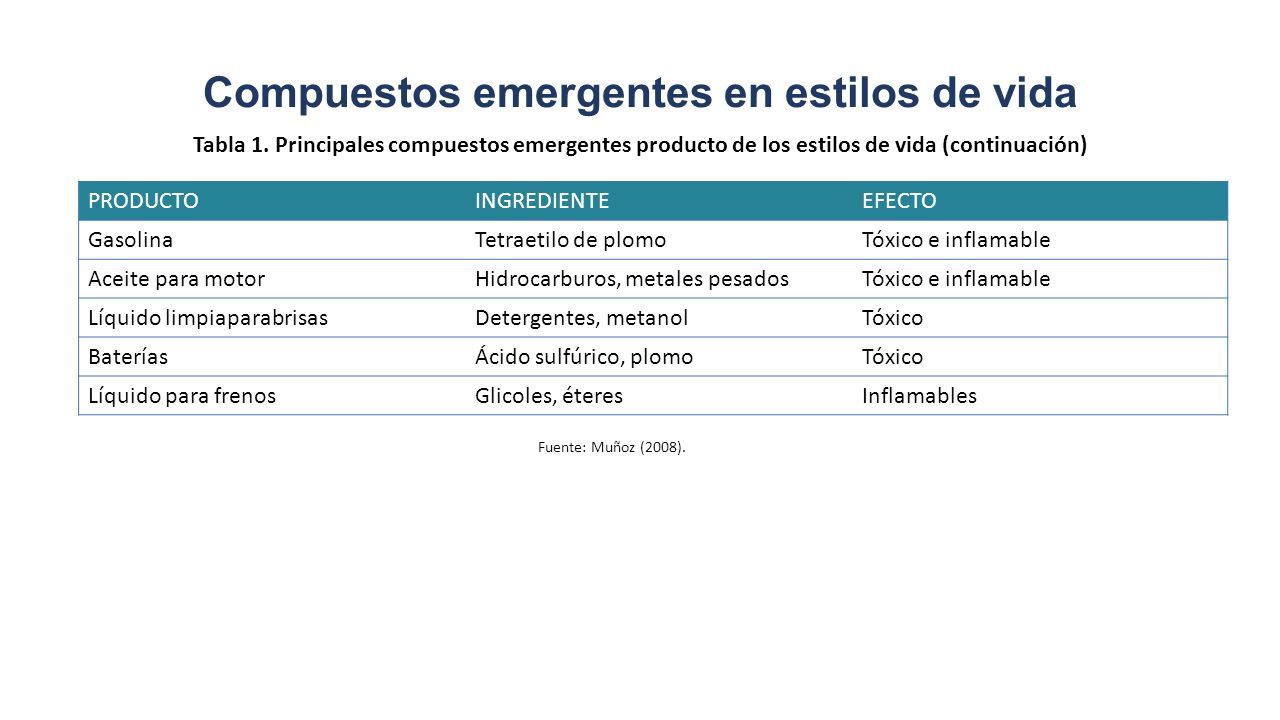 Compuestos emergentes en estilos de vida

Tabla 1. Principales compuestos emergentes producto de los estilos de vida (continuación)

| PRODUCTO | INGREDIENTE | EFECTO |
|---|---|---|
| Gasolina | Tetraetilo de plomo | Tóxico e inflamable |
| Aceite para motor | Hidrocarburos, metales pesados | Tóxico e inflamable |
| Líquido limpiaparabrisas | Detergentes, metanol | Tóxico |
| Baterías | Ácido sulfúrico, plomo | Tóxico |
| Líquido para frenos | Glicoles, éteres | Inflamables |

Fuente: Muñoz (2008).